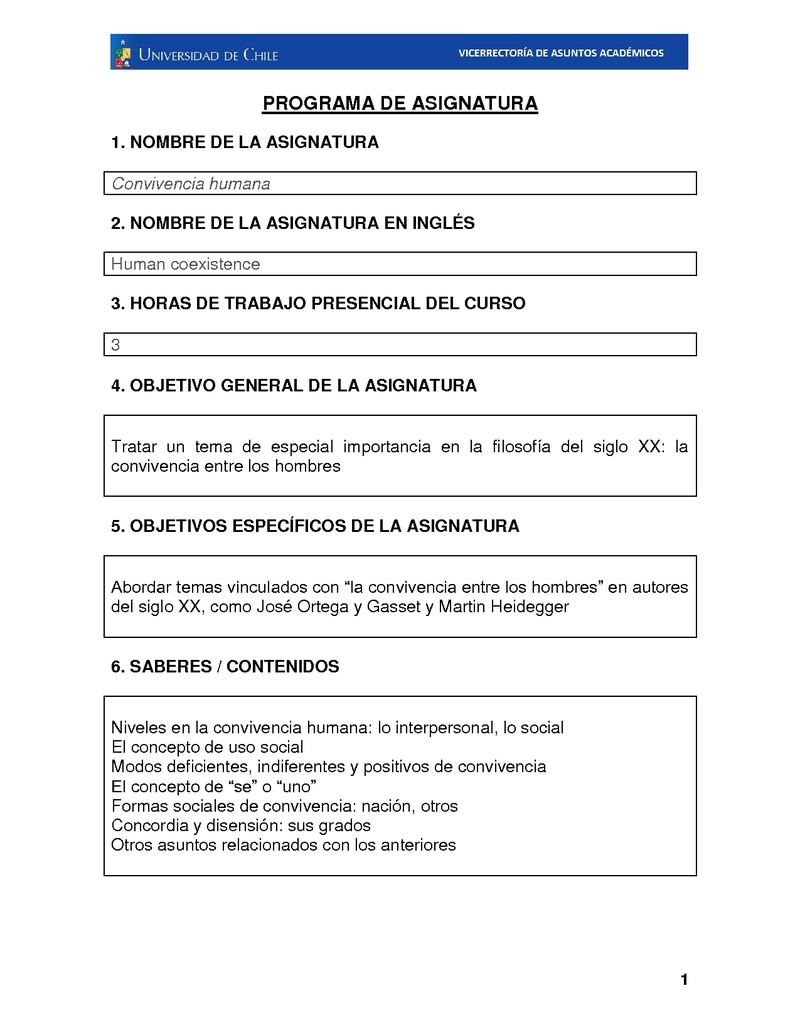 UNIVERSIDAD DE CHILE

VICERRECTORÍA DE ASUNTOS ACADÉMICOS

PROGRAMA DE ASIGNATURA

1. NOMBRE DE LA ASIGNATURA

Convivencia humana

2. NOMBRE DE LA ASIGNATURA EN INGLÉS

Human coexistence

3. HORAS DE TRABAJO PRESENCIAL DEL CURSO

3

4. OBJETIVO GENERAL DE LA ASIGNATURA

Tratar un tema de especial importancia en la filosofía del siglo XX: la convivencia entre los hombres

5. OBJETIVOS ESPECÍFICOS DE LA ASIGNATURA

Abordar temas vinculados con “la convivencia entre los hombres” en autores del siglo XX, como José Ortega y Gasset y Martin Heidegger

6. SABERES / CONTENIDOS

Niveles en la convivencia humana: lo interpersonal, lo social
El concepto de uso social
Modos deficientes, indiferentes y positivos de convivencia
El concepto de “se” o “uno”
Formas sociales de convivencia: nación, otros
Concordia y disensión: sus grados
Otros asuntos relacionados con los anteriores

1